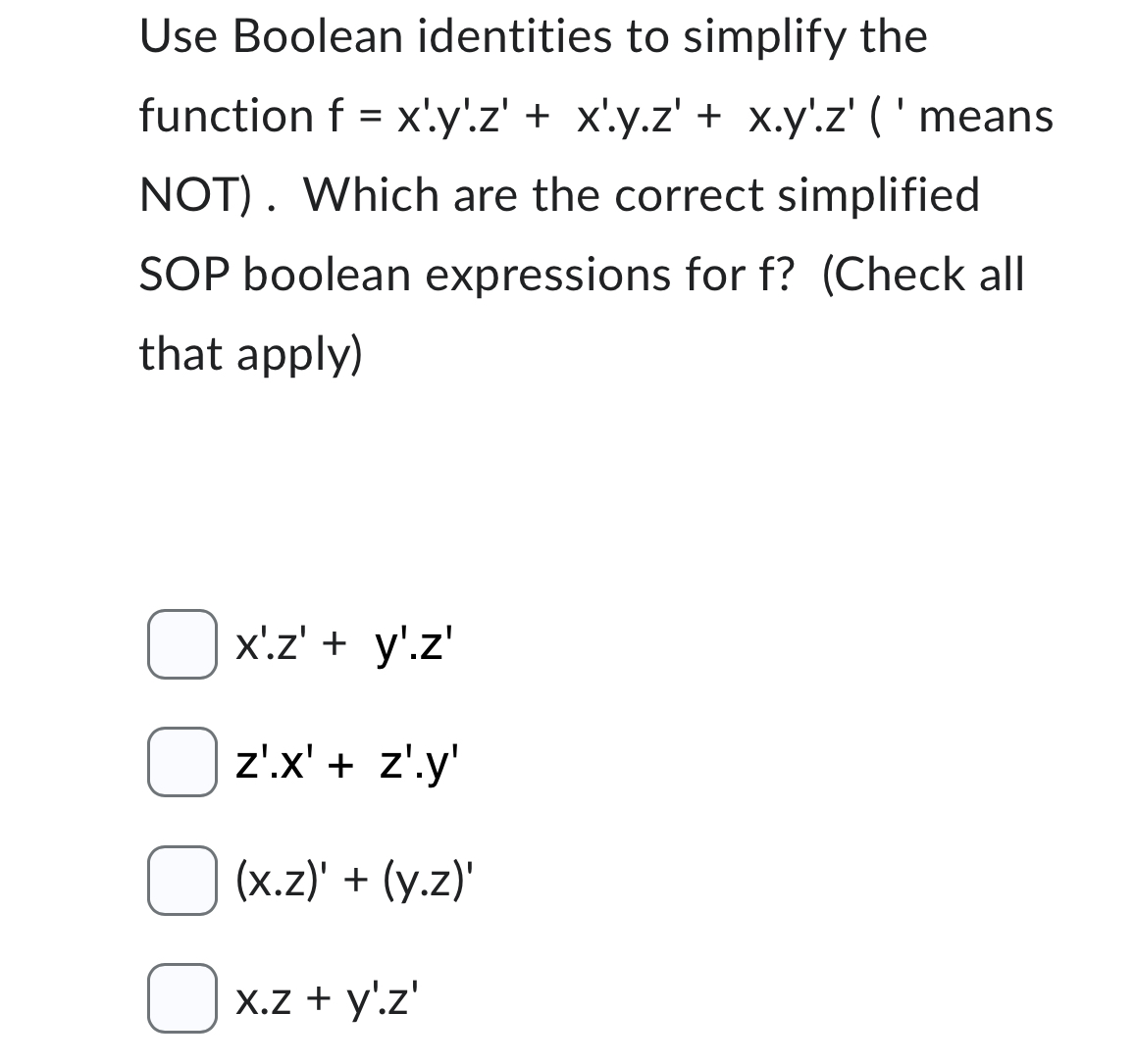 Use Boolean identities to simplify the function f = x'.y'.z' + x'.y.z' + x.y'.z' ( ' means NOT) . Which are the correct simplified SOP boolean expressions for f? (Check all that apply)

x'.z' + y'.z'

z'.x' + z'.y'

(x.z)' + (y.z)'

x.z + y'.z'